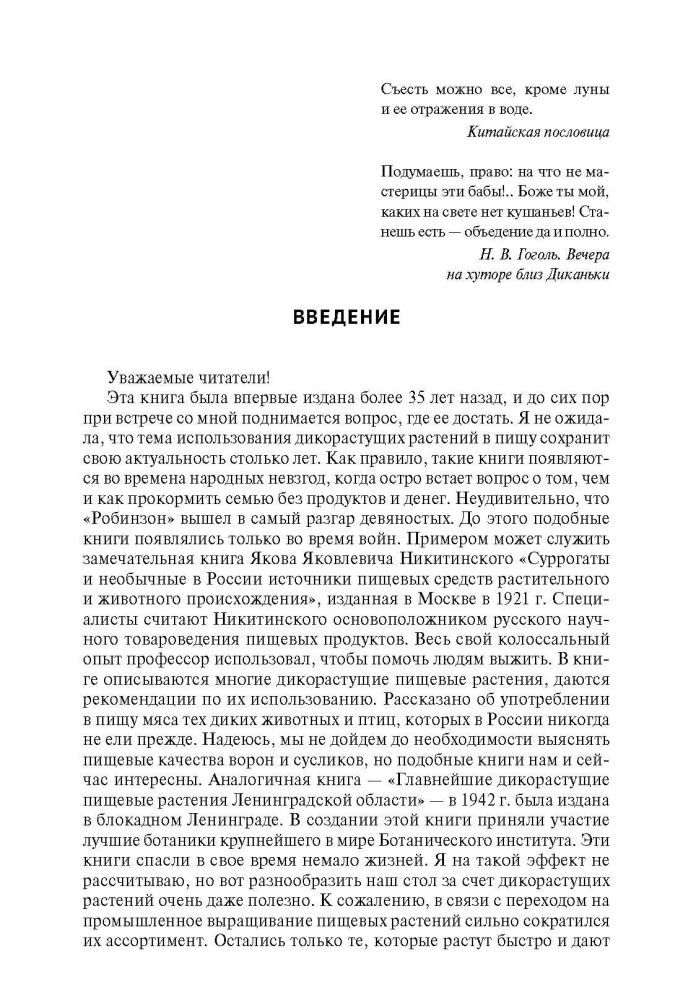 Съесть можно все, кроме луны и ее отражения в воде.

Китайская пословица

Подумаешь, право: на что не мастерицы эти бабы!.. Боже ты мой, каких на свете нет кушаньев! Станешь есть — объедение да и полно.

Н. В. Гоголь. Вечера на хуторе близ Диканьки

ВВЕДЕНИЕ

Уважаемые читатели!

Эта книга была впервые издана более 35 лет назад, и до сих пор при встрече со мной поднимается вопрос, где ее достать. Я не ожидала, что тема использования дикорастущих растений в пищу сохранит свою актуальность столько лет. Как правило, такие книги появляются во времена народных невзгод, когда остро встает вопрос о том, чем и как прокормить семью без продуктов и денег. Неудивительно, что «Робинзон» вышел в самый разгар девяностых. До этого подобные книги появлялись только во время войн. Примером может служить замечательная книга Якова Яковлевича Никитинского «Суррогаты и необычные в России источники пищевых средств растительного и животного происхождения», изданная в Москве в 1921 г. Специалисты считают Никитинского основоположником русского научного товароведения пищевых продуктов. Весь свой колоссальный опыт профессор использовал, чтобы помочь людям выжить. В книге описываются многие дикорастущие пищевые растения, даются рекомендации по их использованию. Рассказано об употреблении в пищу мяса тех диких животных и птиц, которых в России никогда не ели прежде. Надеюсь, мы не дойдем до необходимости выяснять пищевые качества ворон и сусликов, но подобные книги нам и сейчас интересны. Аналогичная книга — «Главнейшие дикорастущие пищевые растения Ленинградской области» — в 1942 г. была издана в блокадном Ленинграде. В создании этой книги приняли участие лучшие ботаники крупнейшего в мире Ботанического института. Эти книги спасли в свое время немало жизней. Я на такой эффект не рассчитываю, но вот разнообразить наш стол за счет дикорастущих растений очень даже полезно. К сожалению, в связи с переходом на промышленное выращивание пищевых растений сильно сократился их ассортимент. Остались только те, которые растут быстро и дают